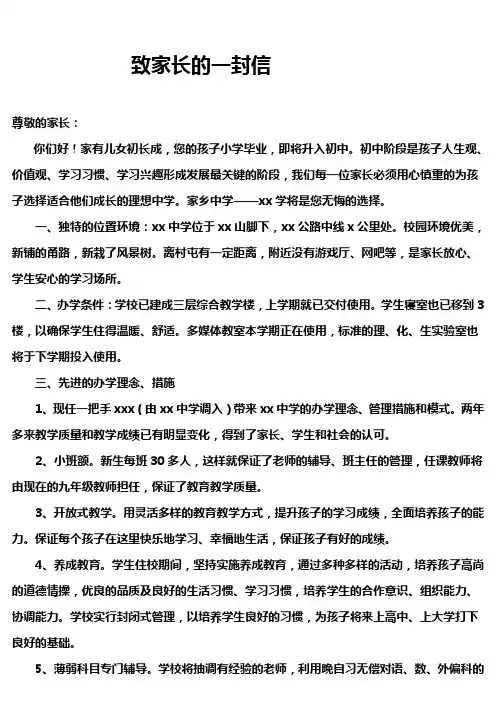 致家长的一封信

尊敬的家长：

你们好！家有儿女初长成，您的孩子小学毕业，即将升入初中。初中阶段是孩子人生观、价值观、学习习惯、学习兴趣形成发展最关键的阶段，我们每一位家长必须用心慎重的为孩子选择适合他们成长的理想中学。家乡中学——xx 学将是您无悔的选择。

一、独特的位置环境：xx 中学位于 xx 山脚下，xx 公路中线 x 公里处。校园环境优美，新铺的甬路，新栽了风景树。离村屯有一定距离，附近没有游戏厅、网吧等，是家长放心、学生安心的学习场所。

二、办学条件：学校已建成三层综合教学楼，上学期就已交付使用。学生寝室也已移到 3 楼，以确保学生住得温暖、舒适。多媒体教室本学期正在使用，标准的理、化、生实验室也将于下学期投入使用。

三、先进的办学理念、措施

1、现任一把手 xxx（由 xx 中学调入）带来 xx 中学的办学理念、管理措施和模式。两年多来教学质量和教学成绩已有明显变化，得到了家长、学生和社会的认可。

2、小班额。新生每班 30 多人，这样就保证了老师的辅导、班主任的管理，任课教师将由现在的九年级教师担任，保证了教育教学质量。

3、开放式教学。用灵活多样的教育教学方式，提升孩子的学习成绩，全面培养孩子的能力。保证每个孩子在这里快乐地学习、幸福地生活，保证孩子有好的成绩。

4、养成教育。学生住校期间，坚持实施养成教育，通过多种多样的活动，培养孩子高尚的道德情操，优良的品质及良好的生活习惯、学习习惯，培养学生的合作意识、组织能力、协调能力。学校实行封闭式管理，以培养学生良好的习惯，为孩子将来上高中、上大学打下良好的基础。

5、薄弱科目专门辅导。学校将抽调有经验的老师，利用晚自习无偿对语、数、外偏科的